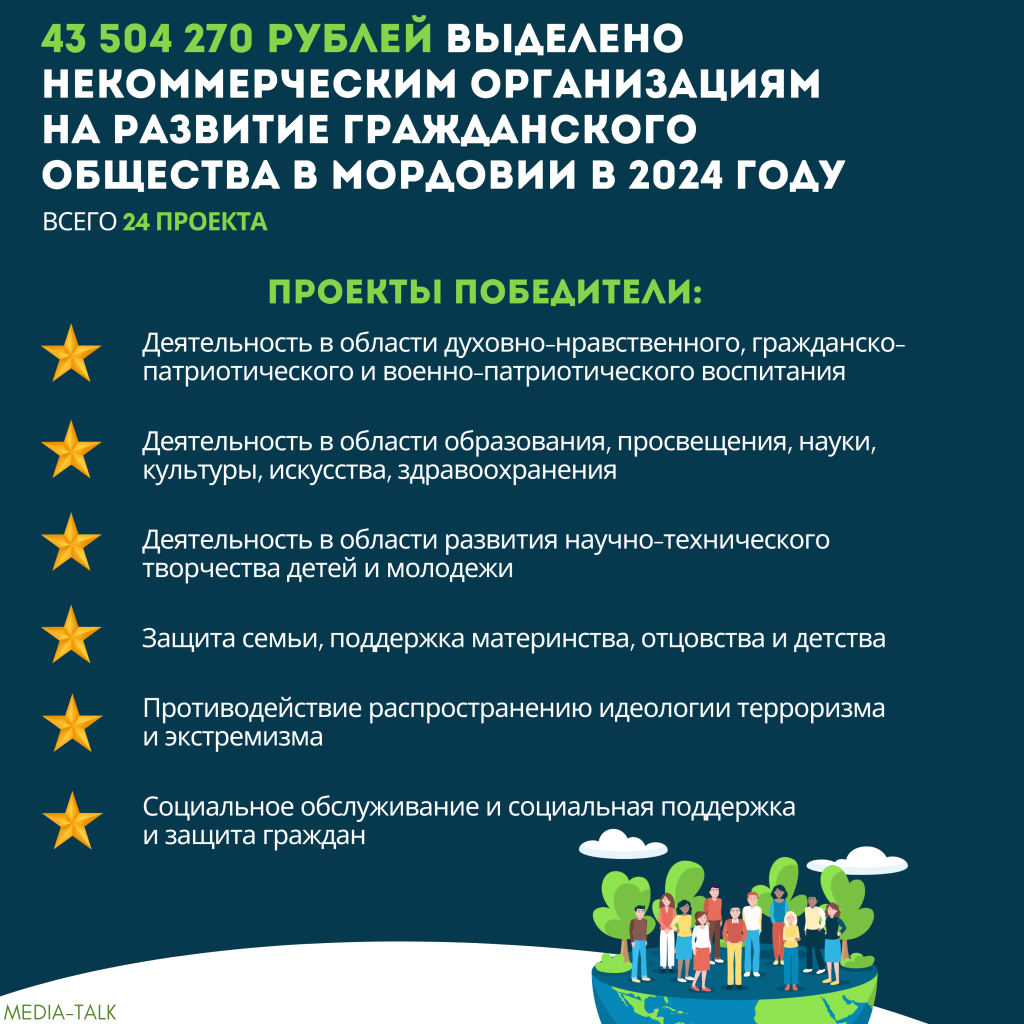 43 504 270 РУБЛЕЙ ВЫДЕЛЕНО НЕКОММЕРЧЕСКИМ ОРГАНИЗАЦИЯМ НА РАЗВИТИЕ ГРАЖДАНСКОГО ОБЩЕСТВА В МОРДОВИИ В 2024 ГОДУ

ВСЕГО 24 ПРОЕКТА

ПРОЕКТЫ ПОБЕДИТЕЛИ:

Деятельность в области духовно-нравственного, гражданско-патриотического и военно-патриотического воспитания

Деятельность в области образования, просвещения, науки, культуры, искусства, здравоохранения

Деятельность в области развития научно-технического творчества детей и молодежи

Защита семьи, поддержка материнства, отцовства и детства

Противодействие распространению идеологии терроризма и экстремизма

Социальное обслуживание и социальная поддержка и защита граждан

MEDIA-TALK